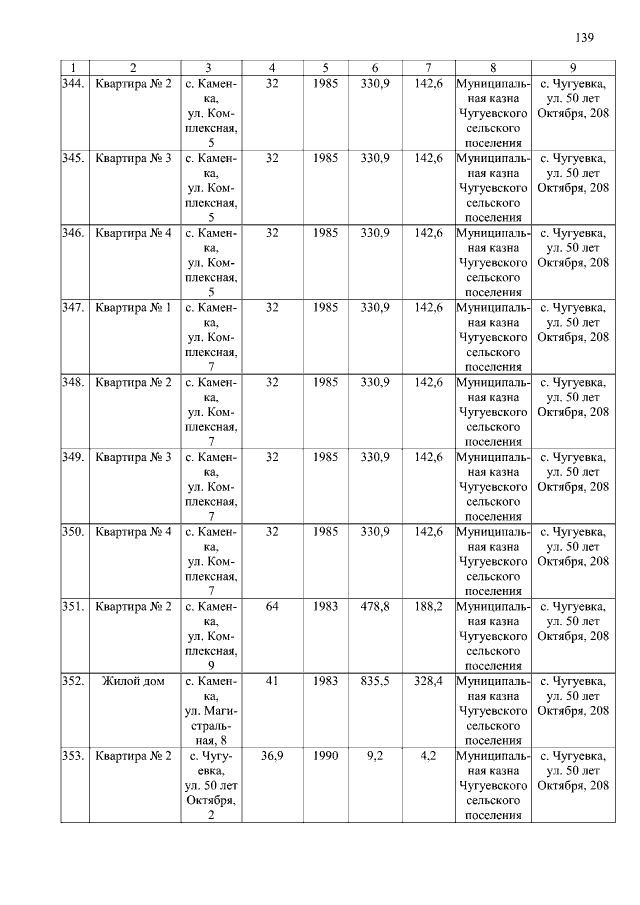 139

| 1 | 2 | 3 | 4 | 5 | 6 | 7 | 8 | 9 |
|---|---|---|---|---|---|---|---|---|
| 344. | Квартира № 2 | с. Каменка, ул. Комплексная, 5 | 32 | 1985 | 330,9 | 142,6 | Муниципальная казна Чугуевского сельского поселения | с. Чугуевка, ул. 50 лет Октября, 208 |
| 345. | Квартира № 3 | с. Каменка, ул. Комплексная, 5 | 32 | 1985 | 330,9 | 142,6 | Муниципальная казна Чугуевского сельского поселения | с. Чугуевка, ул. 50 лет Октября, 208 |
| 346. | Квартира № 4 | с. Каменка, ул. Комплексная, 5 | 32 | 1985 | 330,9 | 142,6 | Муниципальная казна Чугуевского сельского поселения | с. Чугуевка, ул. 50 лет Октября, 208 |
| 347. | Квартира № 1 | с. Каменка, ул. Комплексная, 7 | 32 | 1985 | 330,9 | 142,6 | Муниципальная казна Чугуевского сельского поселения | с. Чугуевка, ул. 50 лет Октября, 208 |
| 348. | Квартира № 2 | с. Каменка, ул. Комплексная, 7 | 32 | 1985 | 330,9 | 142,6 | Муниципальная казна Чугуевского сельского поселения | с. Чугуевка, ул. 50 лет Октября, 208 |
| 349. | Квартира № 3 | с. Каменка, ул. Комплексная, 7 | 32 | 1985 | 330,9 | 142,6 | Муниципальная казна Чугуевского сельского поселения | с. Чугуевка, ул. 50 лет Октября, 208 |
| 350. | Квартира № 4 | с. Каменка, ул. Комплексная, 7 | 32 | 1985 | 330,9 | 142,6 | Муниципальная казна Чугуевского сельского поселения | с. Чугуевка, ул. 50 лет Октября, 208 |
| 351. | Квартира № 2 | с. Каменка, ул. Комплексная, 9 | 64 | 1983 | 478,8 | 188,2 | Муниципальная казна Чугуевского сельского поселения | с. Чугуевка, ул. 50 лет Октября, 208 |
| 352. | Жилой дом | с. Каменка, ул. Магистральная, 8 | 41 | 1983 | 835,5 | 328,4 | Муниципальная казна Чугуевского сельского поселения | с. Чугуевка, ул. 50 лет Октября, 208 |
| 353. | Квартира № 2 | с. Чугуевка, ул. 50 лет Октября, 2 | 36,9 | 1990 | 9,2 | 4,2 | Муниципальная казна Чугуевского сельского поселения | с. Чугуевка, ул. 50 лет Октября, 208 |